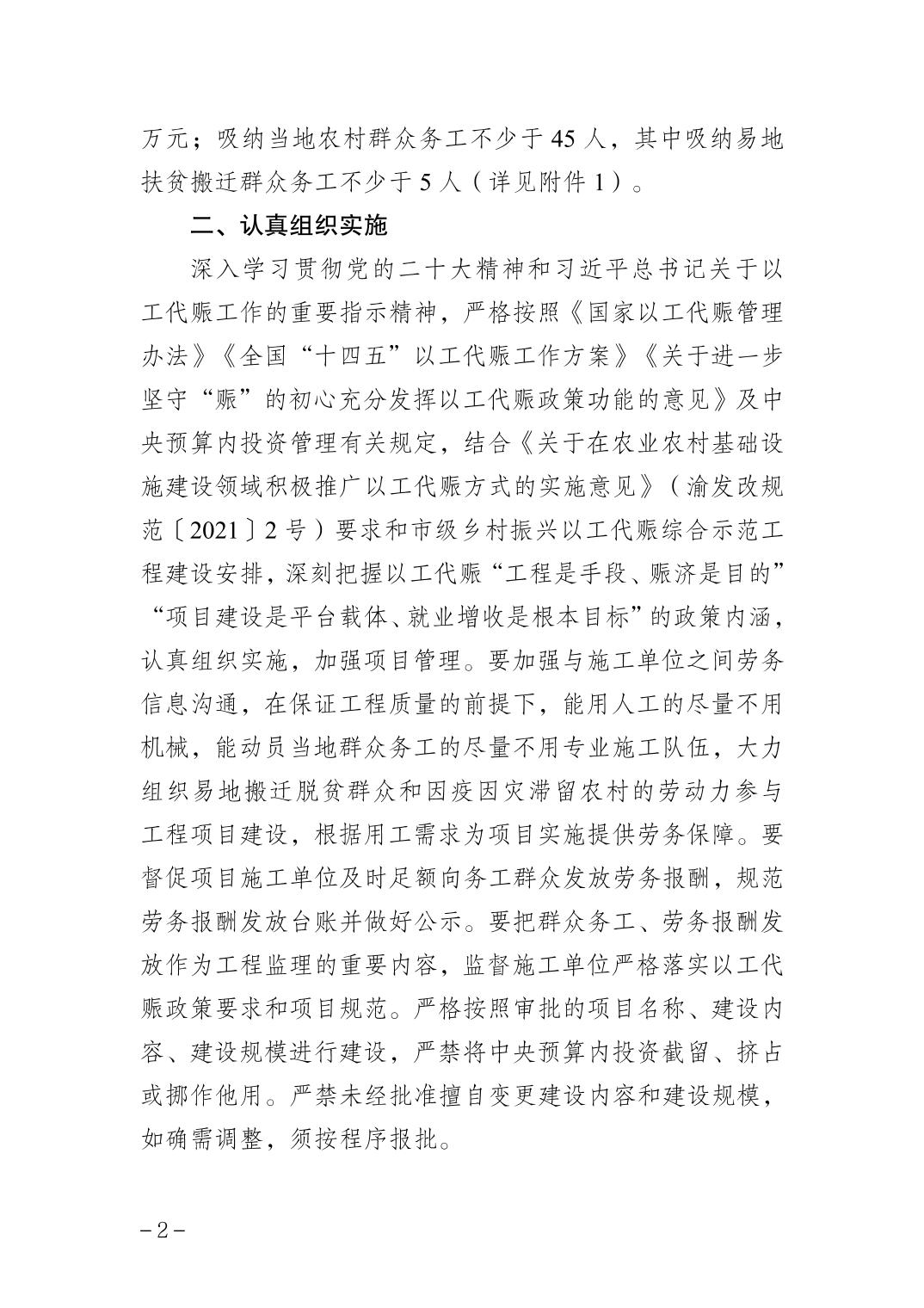 万元；吸纳当地农村群众务工不少于 45 人，其中吸纳易地扶贫搬迁群众务工不少于 5 人（详见附件 1）。

二、认真组织实施

深入学习贯彻党的二十大精神和习近平总书记关于以工代赈工作的重要指示精神，严格按照《国家以工代赈管理办法》《全国“十四五”以工代赈工作方案》《关于进一步坚守“赈”的初心充分发挥以工代赈政策功能的意见》及中央预算内投资管理有关规定，结合《关于在农业农村基础设施建设领域积极推广以工代赈方式的实施意见》（渝发改规范〔2021〕2 号）要求和市级乡村振兴以工代赈综合示范工程建设安排，深刻把握以工代赈“工程是手段、赈济是目的”“项目建设是平台载体、就业增收是根本目标”的政策内涵，认真组织实施，加强项目管理。要加强与施工单位之间劳务信息沟通，在保证工程质量的前提下，能用人工的尽量不用机械，能动员当地群众务工的尽量不用专业施工队伍，大力组织易地搬迁脱贫群众和因疫因灾滞留农村的劳动力参与工程项目建设，根据用工需求为项目实施提供劳务保障。要督促项目施工单位及时足额向务工群众发放劳务报酬，规范劳务报酬发放台账并做好公示。要把群众务工、劳务报酬发放作为工程监理的重要内容，监督施工单位严格落实以工代赈政策要求和项目规范。严格按照审批的项目名称、建设内容、建设规模进行建设，严禁将中央预算内投资截留、挤占或挪作他用。严禁未经批准擅自变更建设内容和建设规模，如确需调整，须按程序报批。

－2－